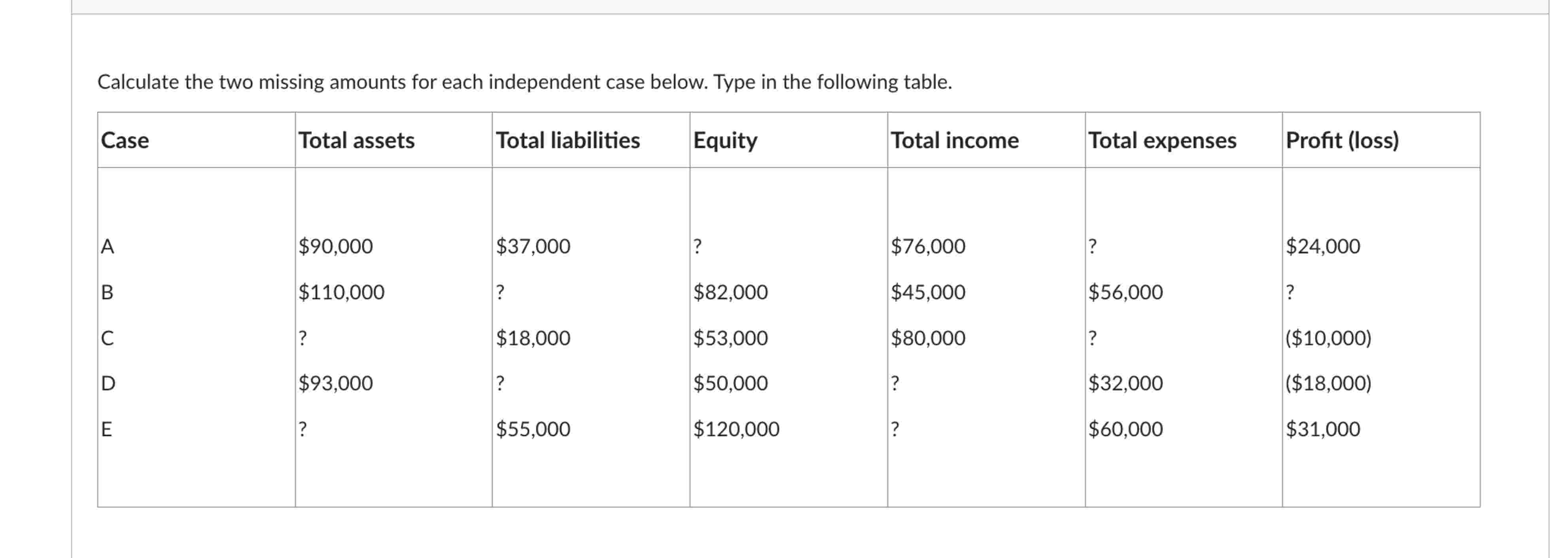 Calculate the two missing amounts for each independent case below. Type in the following table.

| Case | Total assets | Total liabilities | Equity | Total income | Total expenses | Profit (loss) |
|---|---|---|---|---|---|---|
| A | \$90,000 | \$37,000 | ? | \$76,000 | ? | \$24,000 |
| B | \$110,000 | ? | \$82,000 | \$45,000 | \$56,000 | ? |
| C | ? | \$18,000 | \$53,000 | \$80,000 | ? | (\$10,000) |
| D | \$93,000 | ? | \$50,000 | ? | \$32,000 | (\$18,000) |
| E | ? | \$55,000 | \$120,000 | ? | \$60,000 | \$31,000 |